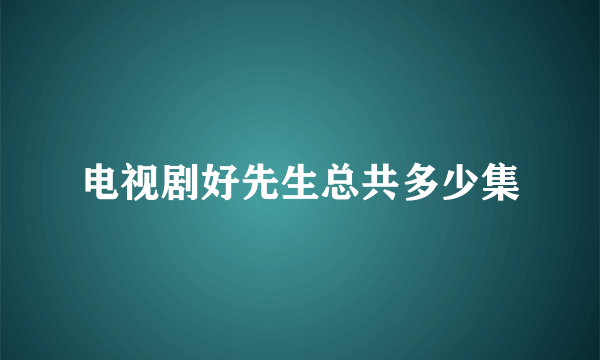 电视剧好先生总共多少集